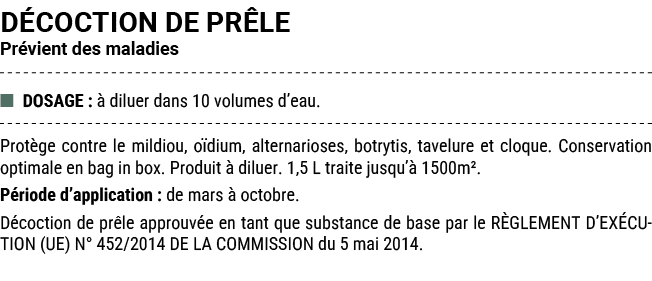 DÉCOCTION DE PRÊLE
Prévient des maladies

DOSAGE : à diluer dans 10 volumes d'eau.

Protège contre le mildiou, oïdium, alternarioses, botrytis, tavelure et cloque. Conservation optimale en bag in box. Produit à diluer. 1,5 L traite jusqu'à 1500m².

Période d'application : de mars à octobre.

Décoction de prêle approuvée en tant que substance de base par le RÈGLEMENT D'EXÉCUTION (UE) N° 452/2014 DE LA COMMISSION du 5 mai 2014.